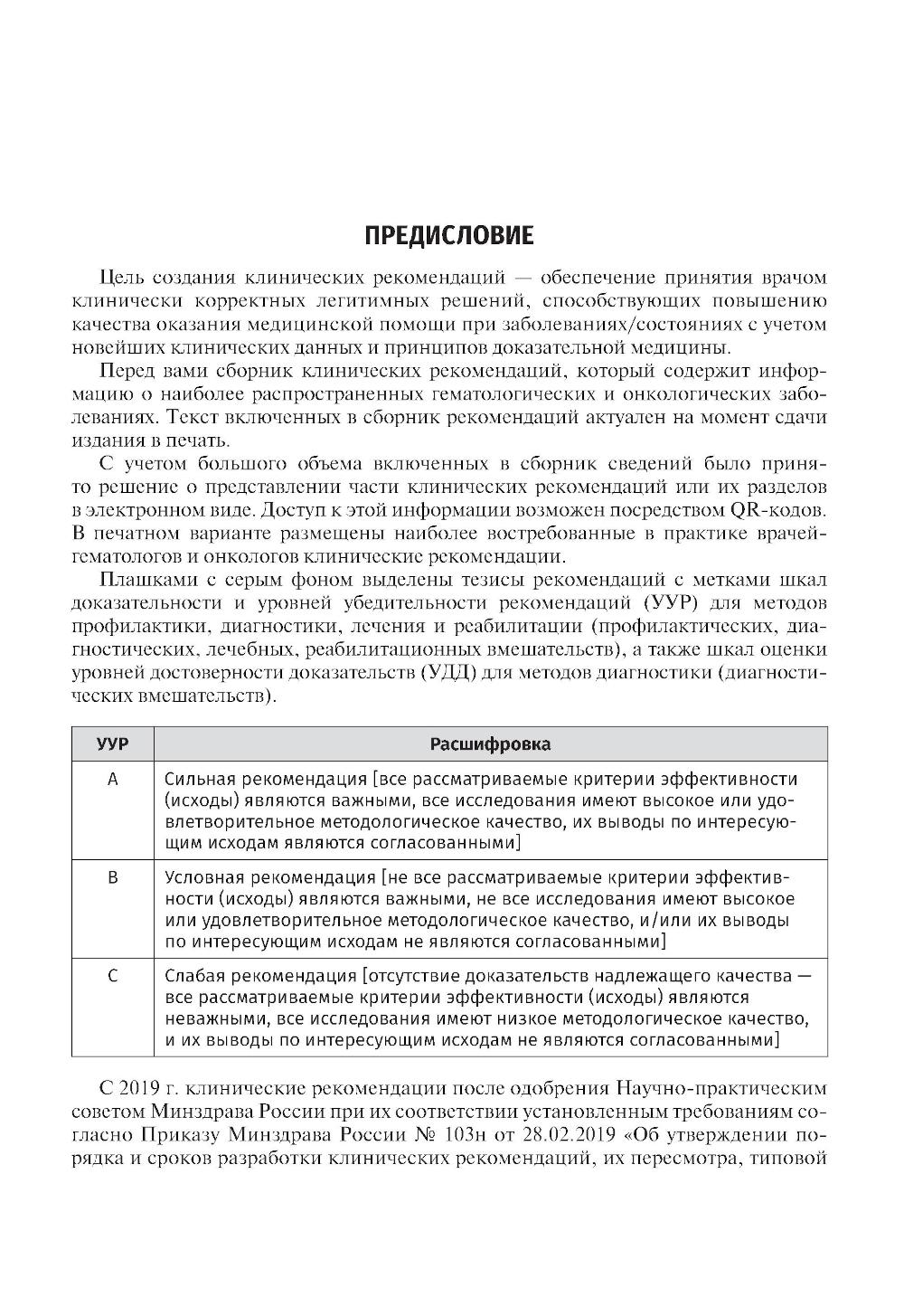 ПРЕДИСЛОВИЕ

Цель создания клинических рекомендаций — обеспечение принятия врачом клинически корректных легитимных решений, способствующих повышению качества оказания медицинской помощи при заболеваниях/состояниях с учетом новейших клинических данных и принципов доказательной медицины.

Перед вами сборник клинических рекомендаций, который содержит информацию о наиболее распространенных гематологических и онкологических заболеваниях. Текст включенных в сборник рекомендаций актуален на момент сдачи издания в печать.

С учетом большого объема включенных в сборник сведений было принято решение о представлении части клинических рекомендаций или их разделов в электронном виде. Доступ к этой информации возможен посредством QR-кодов. В печатном варианте размещены наиболее востребованные в практике врачей-гематологов и онкологов клинические рекомендации.

Плашками с серым фоном выделены тезисы рекомендаций с метками шкал доказательности и уровней убедительности рекомендаций (УУР) для методов профилактики, диагностики, лечения и реабилитации (профилактических, диагностических, лечебных, реабилитационных вмешательств), а также шкал оценки уровней достоверности доказательств (УДД) для методов диагностики (диагностических вмешательств).

| УУР | Расшифровка |
|---|---|
| A | Сильная рекомендация [все рассматриваемые критерии эффективности (исходы) являются важными, все исследования имеют высокое или удовлетворительное методологическое качество, их выводы по интересующим исходам являются согласованными] |
| B | Условная рекомендация [не все рассматриваемые критерии эффективности (исходы) являются важными, не все исследования имеют высокое или удовлетворительное методологическое качество, и/или их выводы по интересующим исходам не являются согласованными] |
| C | Слабая рекомендация [отсутствие доказательств надлежащего качества — все рассматриваемые критерии эффективности (исходы) являются неважными, все исследования имеют низкое методологическое качество, и их выводы по интересующим исходам не являются согласованными] |

С 2019 г. клинические рекомендации после одобрения Научно-практическим советом Минздрава России при их соответствии установленным требованиям согласно Приказу Минздрава России № 103н от 28.02.2019 «Об утверждении порядка и сроков разработки клинических рекомендаций, их пересмотра, типовой